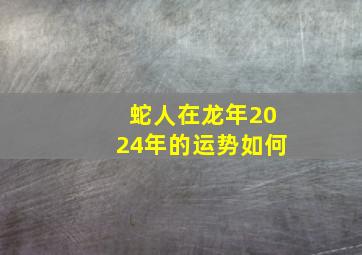 蛇人在龙年2024年的运势如何